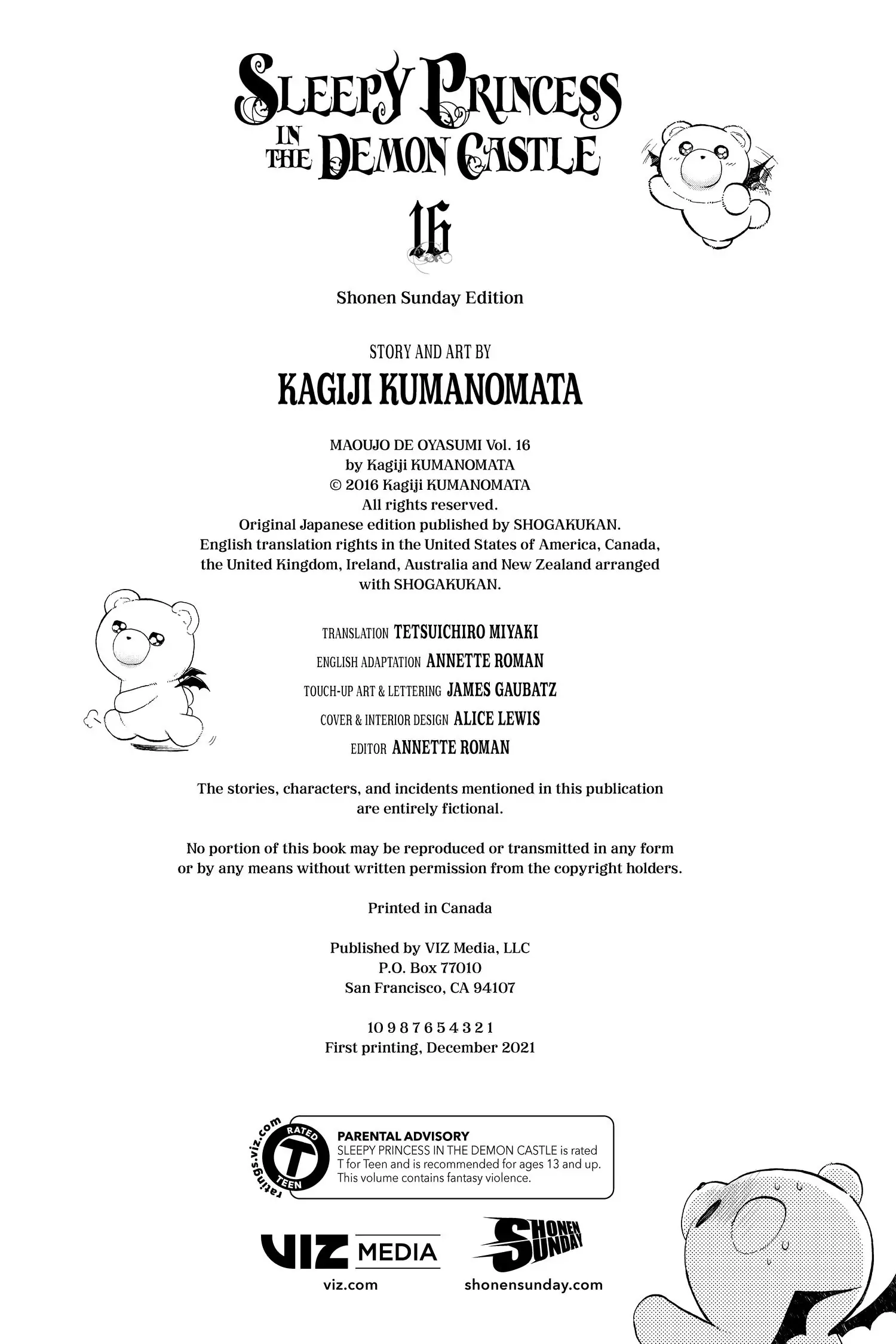 SLEEPY PRINCESS IN THE DEMON CASTLE

16

Shonen Sunday Edition

STORY AND ART BY

KAGIJI KUMANOMATA

MAOUJO DE OYASUMI Vol. 16
by Kagiji KUMANOMATA
© 2016 Kagiji KUMANOMATA
All rights reserved.
Original Japanese edition published by SHOGAKUKAN.
English translation rights in the United States of America, Canada, the United Kingdom, Ireland, Australia and New Zealand arranged with SHOGAKUKAN.

TRANSLATION TETSUICHIRO MIYAKI
ENGLISH ADAPTATION ANNETTE ROMAN
TOUCH-UP ART & LETTERING JAMES GAUBATZ
COVER & INTERIOR DESIGN ALICE LEWIS
EDITOR ANNETTE ROMAN

The stories, characters, and incidents mentioned in this publication are entirely fictional.

No portion of this book may be reproduced or transmitted in any form or by any means without written permission from the copyright holders.

Printed in Canada

Published by VIZ Media, LLC
P.O. Box 77010
San Francisco, CA 94107

10 9 8 7 6 5 4 3 2 1
First printing, December 2021

ratings.viz.com RATED T TEEN

PARENTAL ADVISORY
SLEEPY PRINCESS IN THE DEMON CASTLE is rated T for Teen and is recommended for ages 13 and up. This volume contains fantasy violence.

VIZ MEDIA
viz.com

SHONEN SUNDAY
shonensunday.com